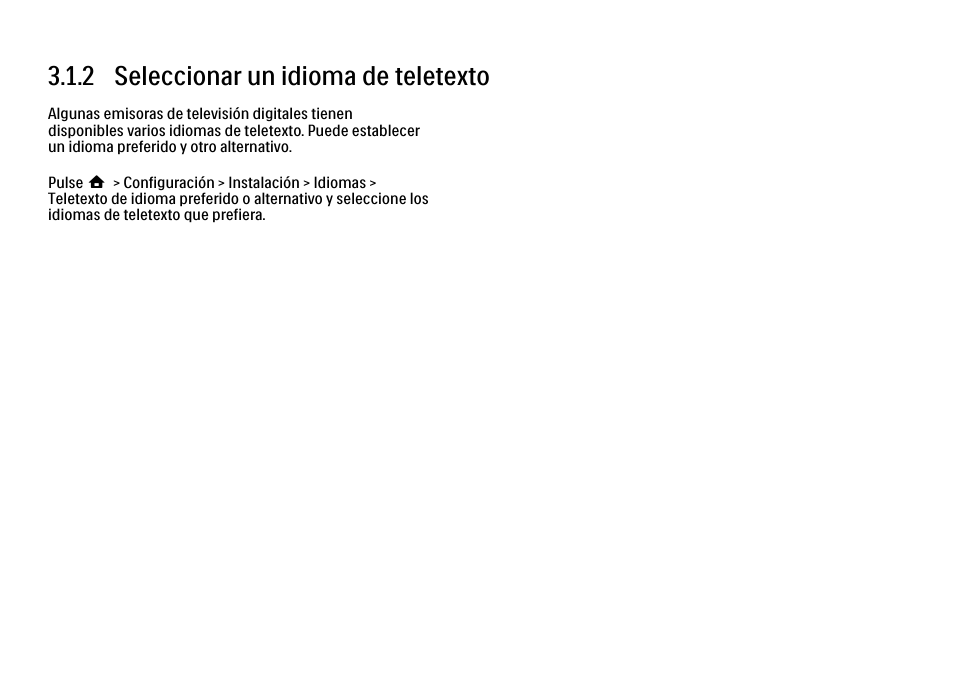 3.1.2 Seleccionar un idioma de teletexto

Algunas emisoras de televisión digitales tienen disponibles varios idiomas de teletexto. Puede establecer un idioma preferido y otro alternativo.

Pulse > Configuración > Instalación > Idiomas > Teletexto de idioma preferido o alternativo y seleccione los idiomas de teletexto que prefiera.